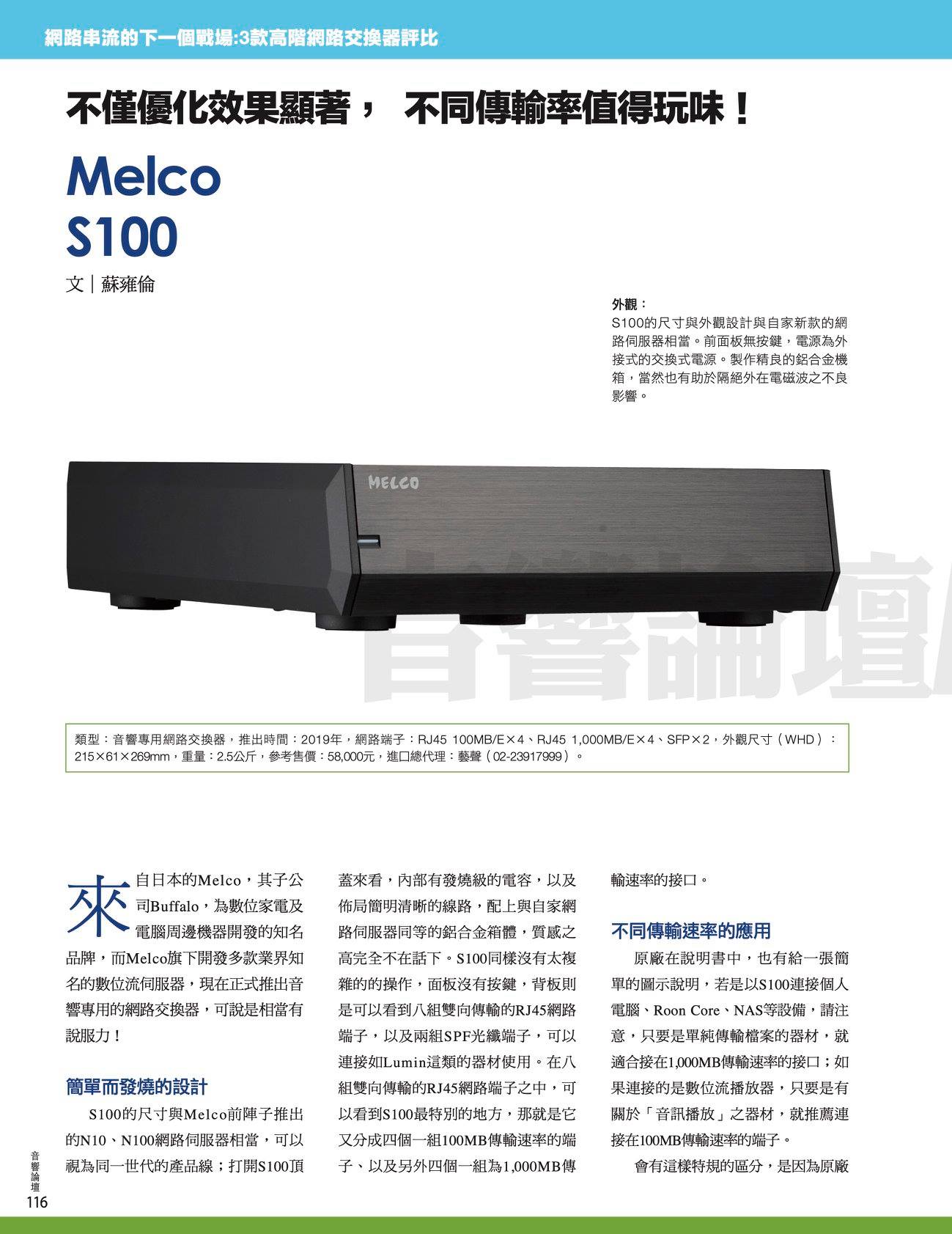 網路串流的下一個戰場:3款高階網路交換器評比

不僅優化效果顯著， 不同傳輸率值得玩味！

Melco
S100

文｜蘇雍倫

外觀：
S100的尺寸與外觀設計與自家新款的網路伺服器相當。前面板無按鍵，電源為外接式的交換式電源。製作精良的鋁合金機箱，當然也有助於隔絕外在電磁波之不良影響。

MELCO

音響論壇

類型：音響專用網路交換器，推出時間：2019年，網路端子：RJ45 100MB/E×4、RJ45 1,000MB/E×4、SFP×2，外觀尺寸（WHD）：215×61×269mm，重量：2.5公斤，參考售價：58,000元，進口總代理：藝聲（02-23917999）。

來自日本的Melco，其子公司Buffalo，為數位家電及電腦周邊機器開發的知名品牌，而Melco旗下開發多款業界知名的數位流伺服器，現在正式推出音響專用的網路交換器，可說是相當有說服力！

簡單而發燒的設計

S100的尺寸與Melco前陣子推出的N10、N100網路伺服器相當，可以視為同一世代的產品線；打開S100頂蓋來看，內部有發燒級的電容，以及佈局簡明清晰的線路，配上與自家網路伺服器同等的鋁合金箱體，質感之高完全不在話下。S100同樣沒有太複雜的的操作，面板沒有按鍵，背板則是可以看到八組雙向傳輸的RJ45網路端子，以及兩組SPF光纖端子，可以連接如Lumin這類的器材使用。在八組雙向傳輸的RJ45網路端子之中，可以看到S100最特別的地方，那就是它又分成四個一組100MB傳輸速率的端子、以及另外四個一組為1,000MB傳輸速率的接口。

不同傳輸速率的應用

原廠在說明書中，也有給一張簡單的圖示說明，若是以S100連接個人電腦、Roon Core、NAS等設備，請注意，只要是單純傳輸檔案的器材，就適合接在1,000MB傳輸速率的接口；如果連接的是數位流播放器，只要是有關於「音訊播放」之器材，就推薦連接在100MB傳輸速率的端子。

會有這樣特規的區分，是因為原廠

音響論壇
116